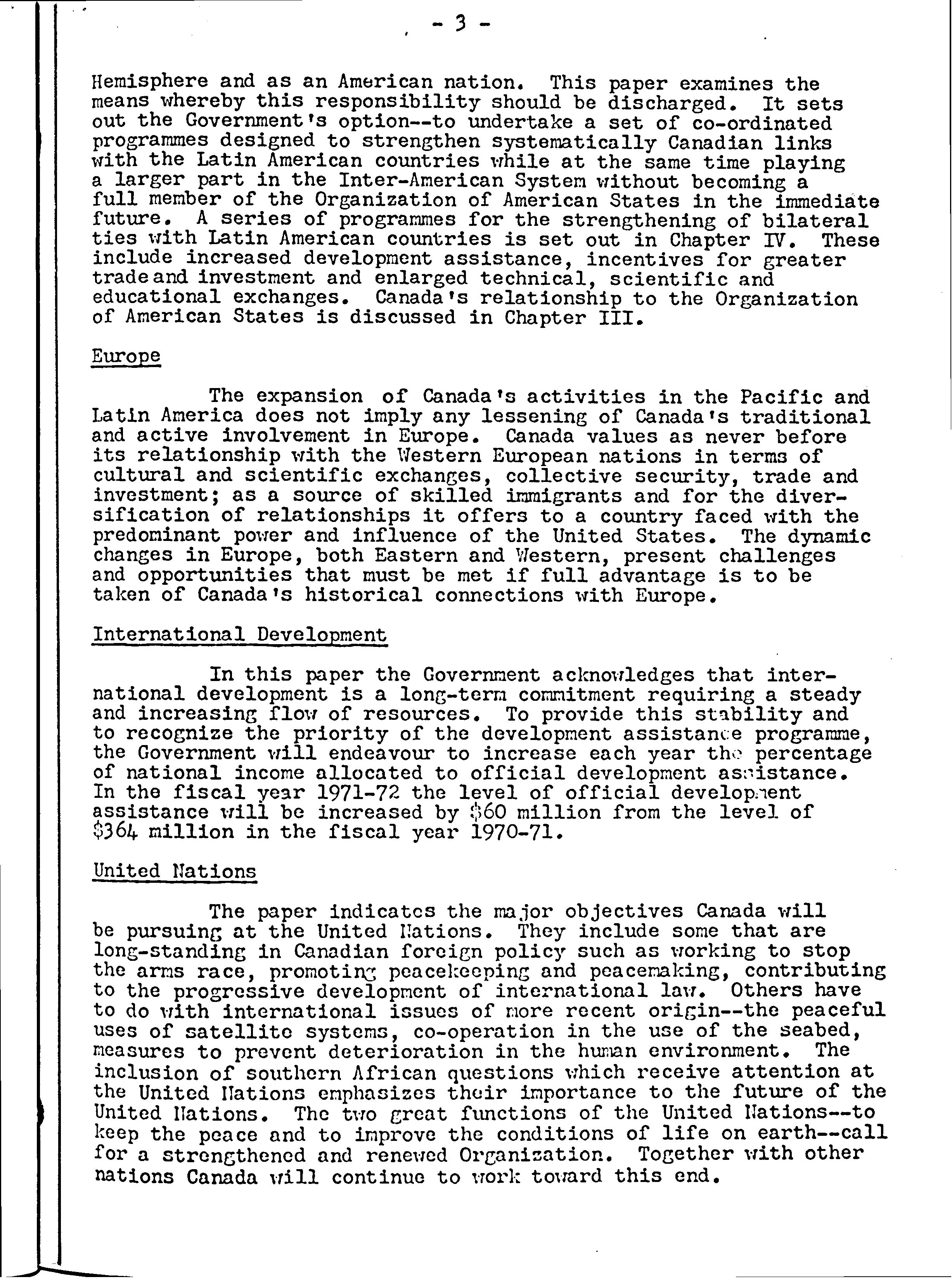 - 3 -

Hemisphere and as an American nation. This paper examines the means whereby this responsibility should be discharged. It sets out the Government's option--to undertake a set of co-ordinated programmes designed to strengthen systematically Canadian links with the Latin American countries while at the same time playing a larger part in the Inter-American System without becoming a full member of the Organization of American States in the immediate future. A series of programmes for the strengthening of bilateral ties with Latin American countries is set out in Chapter IV. These include increased development assistance, incentives for greater trade and investment and enlarged technical, scientific and educational exchanges. Canada's relationship to the Organization of American States is discussed in Chapter III.

Europe

The expansion of Canada's activities in the Pacific and Latin America does not imply any lessening of Canada's traditional and active involvement in Europe. Canada values as never before its relationship with the Western European nations in terms of cultural and scientific exchanges, collective security, trade and investment; as a source of skilled immigrants and for the diversification of relationships it offers to a country faced with the predominant power and influence of the United States. The dynamic changes in Europe, both Eastern and Western, present challenges and opportunities that must be met if full advantage is to be taken of Canada's historical connections with Europe.

International Development

In this paper the Government acknowledges that international development is a long-term commitment requiring a steady and increasing flow of resources. To provide this stability and to recognize the priority of the development assistance programme, the Government will endeavour to increase each year the percentage of national income allocated to official development assistance. In the fiscal year 1971-72 the level of official development assistance will be increased by $60 million from the level of $364 million in the fiscal year 1970-71.

United Nations

The paper indicates the major objectives Canada will be pursuing at the United Nations. They include some that are long-standing in Canadian foreign policy such as working to stop the arms race, promoting peacekeeping and peacemaking, contributing to the progressive development of international law. Others have to do with international issues of more recent origin--the peaceful uses of satellite systems, co-operation in the use of the seabed, measures to prevent deterioration in the human environment. The inclusion of southern African questions which receive attention at the United Nations emphasizes their importance to the future of the United Nations. The two great functions of the United Nations--to keep the peace and to improve the conditions of life on earth--call for a strengthened and renewed Organization. Together with other nations Canada will continue to work toward this end.